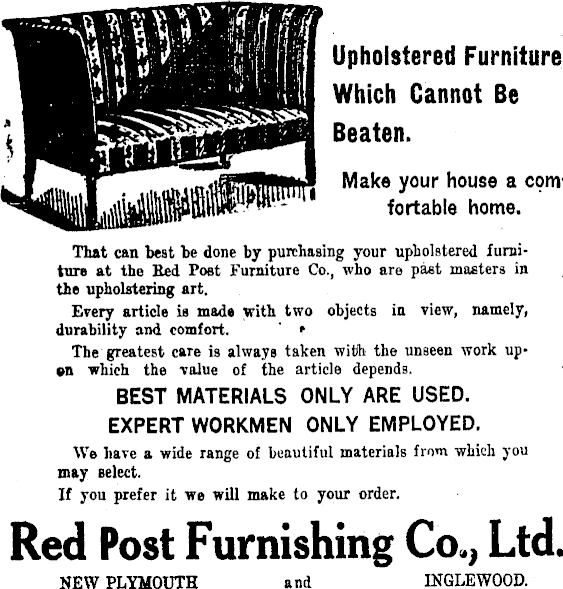 Upholstered Furniture Which Cannot Be Beaten.

Make your house a comfortable home.

That can best be done by purchasing your upholstered furniture at the Red Post Furniture Co., who are past masters in the upholstering art.

Every article is made with two objects in view, namely, durability and comfort.

The greatest care is always taken with the unseen work upon which the value of the article depends.

BEST MATERIALS ONLY ARE USED.

EXPERT WORKMEN ONLY EMPLOYED.

We have a wide range of beautiful materials from which you may select.

If you prefer it we will make to your order.

Red Post Furnishing Co., Ltd.

NEW PLYMOUTH and INGLEWOOD.